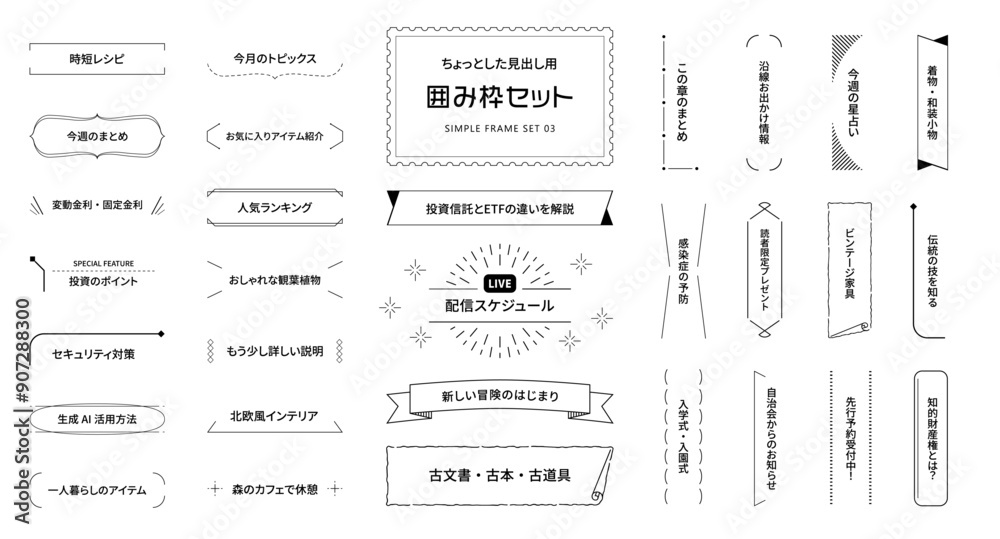 時短レシピ

今週のまとめ

変動金利・固定金利

SPECIAL FEATURE
投資のポイント

セキュリティ対策

生成AI活用方法

一人暮らしのアイテム

今月のトピックス

お気に入りアイテム紹介

人気ランキング

おしゃれな観葉植物

もう少し詳しい説明

北欧風インテリア

森のカフェで休憩

ちょっとした見出し用
囲み枠セット
SIMPLE FRAME SET 03

投資信託とETFの違いを解説

LIVE
配信スケジュール

新しい冒険のはじまり

古文書・古本・古道具

この章のまとめ

沿線お出かけ情報

今週の星占い

着物・和装小物

感染症の予防

読者限定プレゼント

ビンテージ家具

伝統の技を知る

入学式・入園式

自治会からのお知らせ

先行予約受付中!

知的財産権とは?

Adobe Stock | #907288300